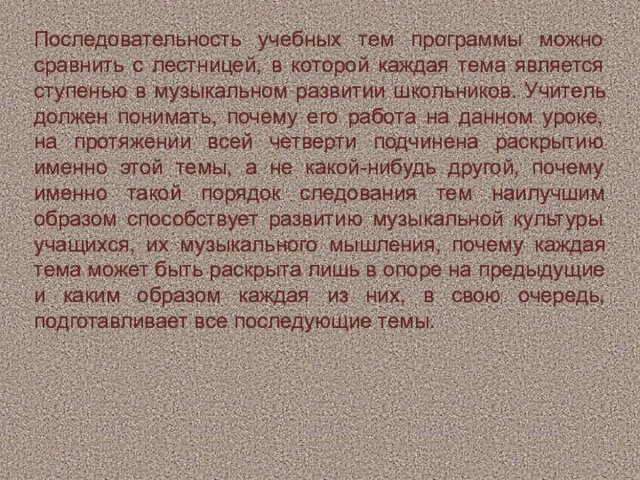 Последовательность учебных тем программы можно сравнить с лестницей, в которой каждая тема является ступенью в музыкальном развитии школьников. Учитель должен понимать, почему его работа на данном уроке, на протяжении всей четверти подчинена раскрытию именно этой темы, а не какой-нибудь другой, почему именно такой порядок следования тем наилучшим образом способствует развитию музыкальной культуры учащихся, их музыкального мышления, почему каждая тема может быть раскрыта лишь в опоре на предыдущие и каким образом каждая из них, в свою очередь, подготавливает все последующие темы.